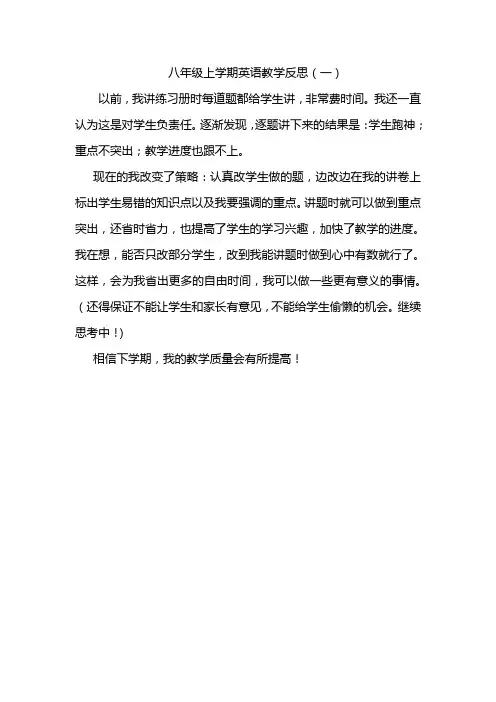 八年级上学期英语教学反思（一）

以前，我讲练习册时每道题都给学生讲，非常费时间。我还一直认为这是对学生负责任。逐渐发现，逐题讲下来的结果是：学生跑神；重点不突出；教学进度也跟不上。

现在的我改变了策略：认真改学生做的题，边改边在我的讲卷上标出学生易错的知识点以及我要强调的重点。讲题时就可以做到重点突出，还省时省力，也提高了学生的学习兴趣，加快了教学的进度。我在想，能否只改部分学生，改到我能讲题时做到心中有数就行了。这样，会为我省出更多的自由时间，我可以做一些更有意义的事情。（还得保证不能让学生和家长有意见，不能给学生偷懒的机会。继续思考中！）

相信下学期，我的教学质量会有所提高！